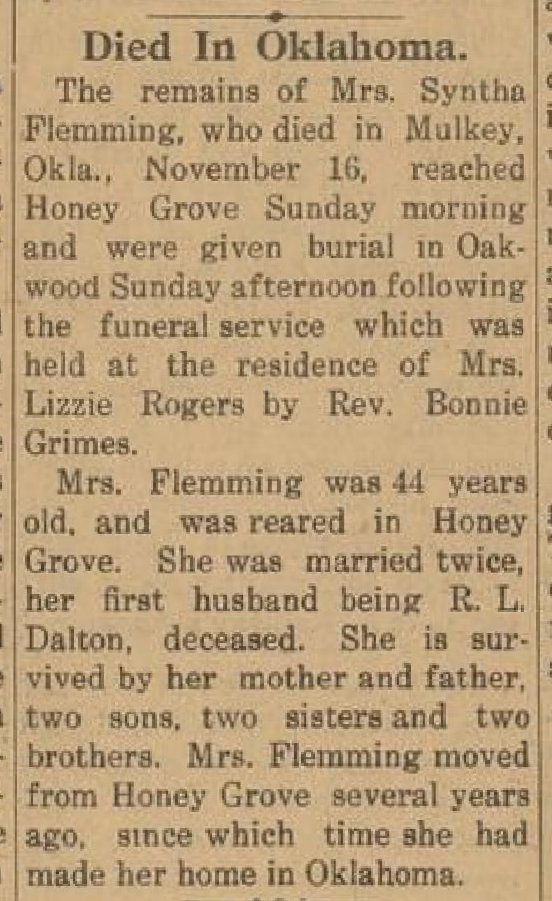 Died In Oklahoma.

The remains of Mrs. Syntha Flemming, who died in Mulkey, Okla., November 16, reached Honey Grove Sunday morning and were given burial in Oakwood Sunday afternoon following the funeral service which was held at the residence of Mrs. Lizzie Rogers by Rev. Bonnie Grimes.

Mrs. Flemming was 44 years old, and was reared in Honey Grove. She was married twice, her first husband being R. L. Dalton, deceased. She is survived by her mother and father, two sons, two sisters and two brothers. Mrs. Flemming moved from Honey Grove several years ago, since which time she had made her home in Oklahoma.